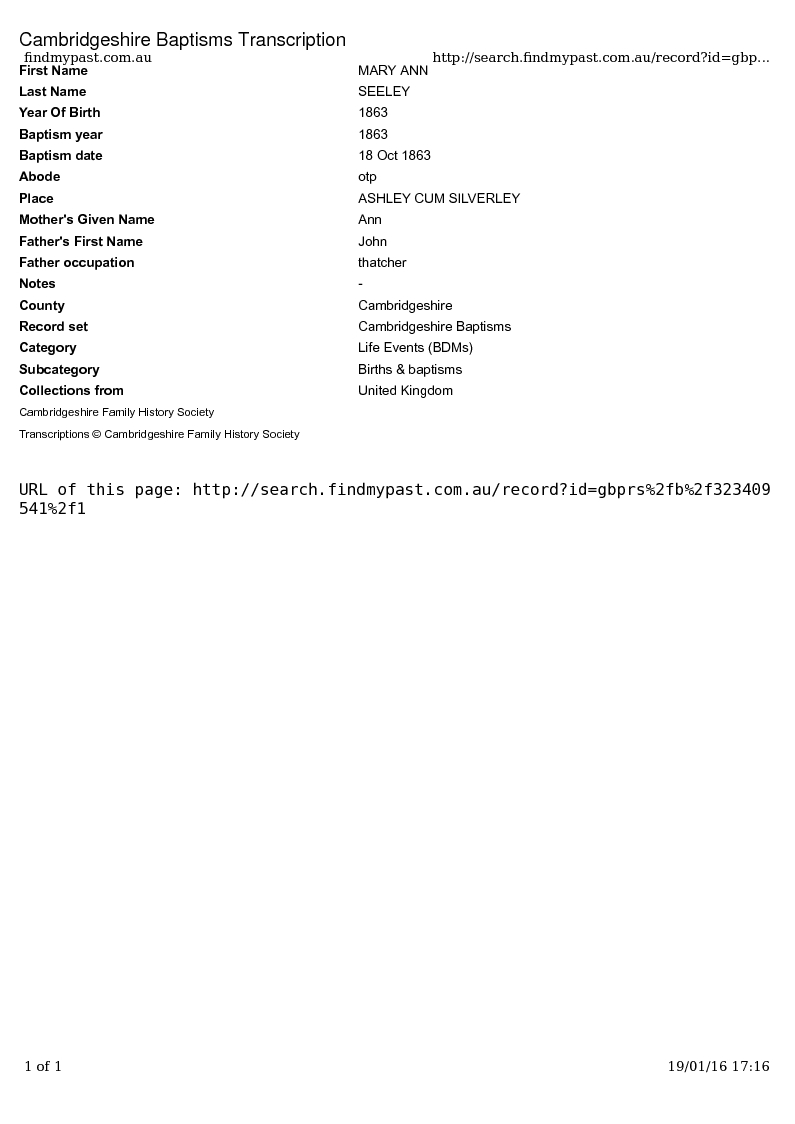 Cambridgeshire Baptisms Transcription

findmypast.com.au
http://search.findmypast.com.au/record?id=gbp...

First Name
MARY ANN
Last Name
SEELEY
Year Of Birth
1863
Baptism year
1863
Baptism date
18 Oct 1863
Abode
otp
Place
ASHLEY CUM SILVERLEY
Mother's Given Name
Ann
Father's First Name
John
Father occupation
thatcher
Notes
-
County
Cambridgeshire
Record set
Cambridgeshire Baptisms
Category
Life Events (BDMs)
Subcategory
Births & baptisms
Collections from
United Kingdom

Cambridgeshire Family History Society

Transcriptions © Cambridgeshire Family History Society

URL of this page: http://search.findmypast.com.au/record?id=gbprs%2fb%2f323409541%2f1

1 of 1
19/01/16 17:16